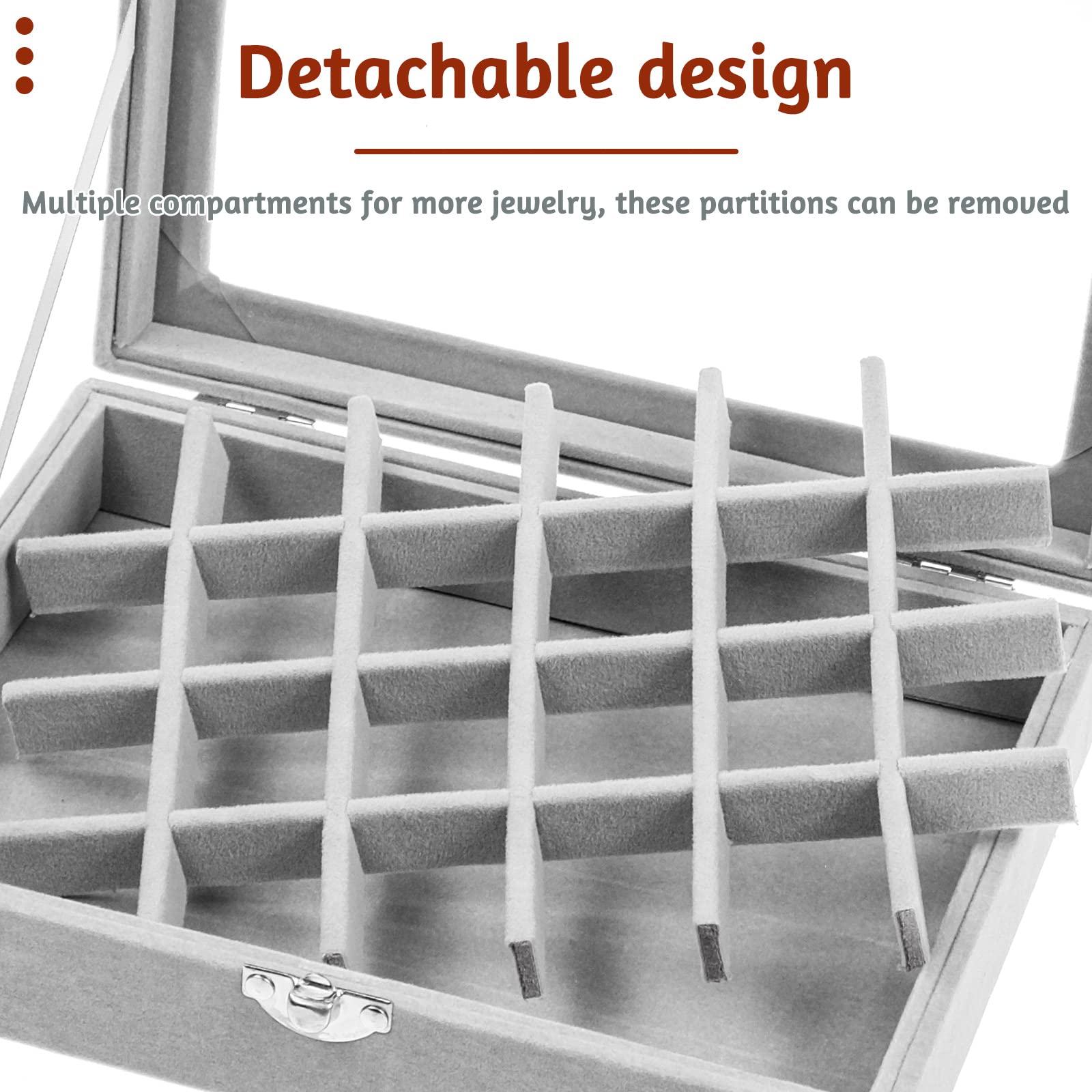 Detachable design

Multiple compartments for more jewelry, these partitions can be removed